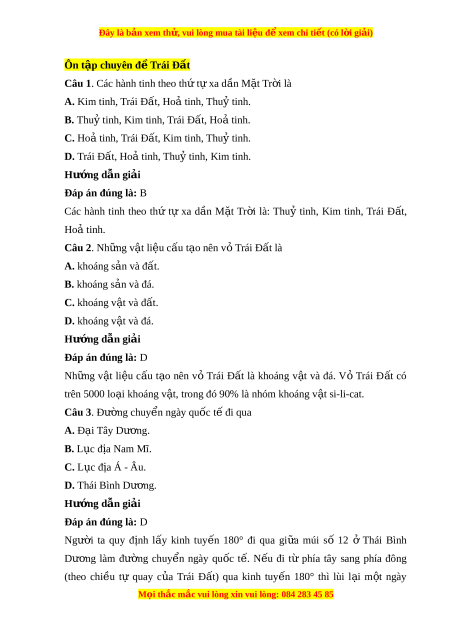 Đây là bản xem thử, vui lòng mua tài liệu để xem chi tiết (có lời giải)

Ôn tập chuyên đề Trái Đất

Câu 1. Các hành tinh theo thứ tự xa dần Mặt Trời là

A. Kim tinh, Trái Đất, Hoả tinh, Thuỷ tinh.

B. Thuỷ tinh, Kim tinh, Trái Đất, Hoả tinh.

C. Hoả tinh, Trái Đất, Kim tinh, Thuỷ tinh.

D. Trái Đất, Hoả tinh, Thuỷ tinh, Kim tinh.

Hướng dẫn giải

Đáp án đúng là: B

Các hành tinh theo thứ tự xa dần Mặt Trời là: Thuỷ tinh, Kim tinh, Trái Đất, Hoả tinh.

Câu 2. Những vật liệu cấu tạo nên vỏ Trái Đất là

A. khoáng sản và đất.

B. khoáng sản và đá.

C. khoáng vật và đất.

D. khoáng vật và đá.

Hướng dẫn giải

Đáp án đúng là: D

Những vật liệu cấu tạo nên vỏ Trái Đất là khoáng vật và đá. Vỏ Trái Đất có trên 5000 loại khoáng vật, trong đó 90% là nhóm khoáng vật si-li-cat.

Câu 3. Đường chuyển ngày quốc tế đi qua

A. Đại Tây Dương.

B. Lục địa Nam Mĩ.

C. Lục địa Á - Âu.

D. Thái Bình Dương.

Hướng dẫn giải

Đáp án đúng là: D

Người ta quy định lấy kinh tuyến 180° đi qua giữa múi số 12 ở Thái Bình Dương làm đường chuyển ngày quốc tế. Nếu đi từ phía tây sang phía đông (theo chiều tự quay của Trái Đất) qua kinh tuyến 180° thì lùi lại một ngày

Mọi thắc mắc vui lòng xin vui lòng: 084 283 45 85